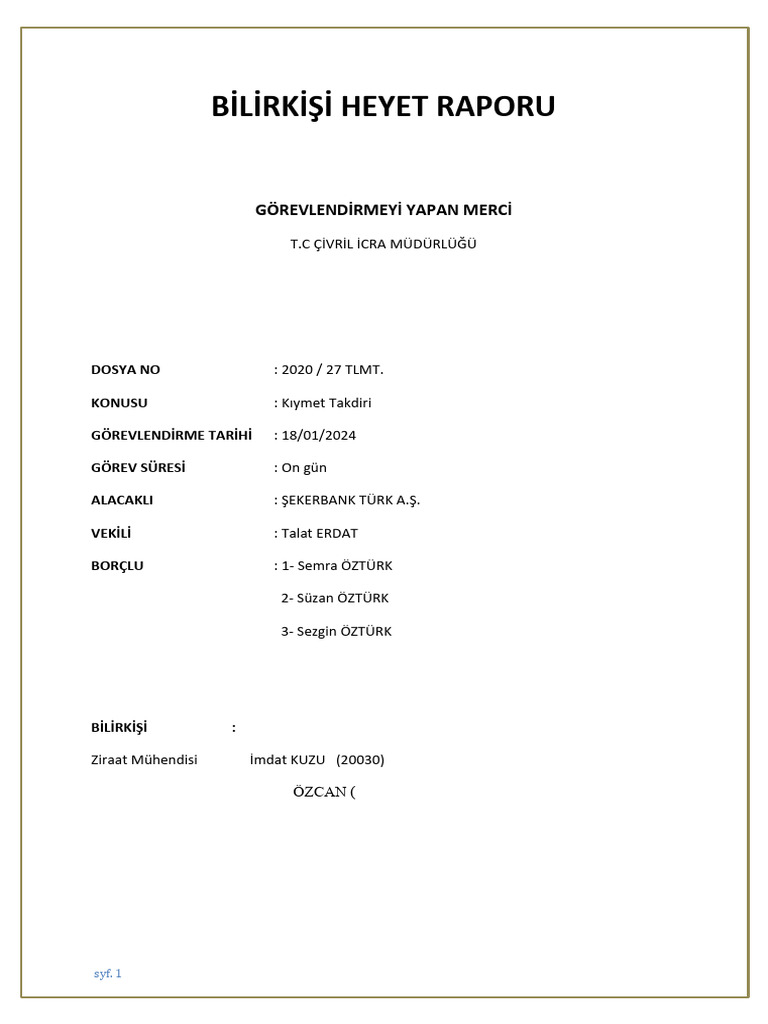 BİLİRKİŞİ HEYET RAPORU

GÖREVLENDİRMEYİ YAPAN MERCİ

T.C ÇİVRİL İCRA MÜDÜRLÜĞÜ

DOSYA NO : 2020 / 27 TLMT.

KONUSU : Kıymet Takdiri

GÖREVLENDİRME TARİHİ : 18/01/2024

GÖREV SÜRESİ : On gün

ALACAKLI : ŞEKERBANK TÜRK A.Ş.

VEKİLİ : Talat ERDAT

BORÇLU : 1- Semra ÖZTÜRK

2- Süzan ÖZTÜRK

3- Sezgin ÖZTÜRK

BİLİRKİŞİ :

Ziraat Mühendisi İmdat KUZU (20030)

ÖZCAN (

syf. 1